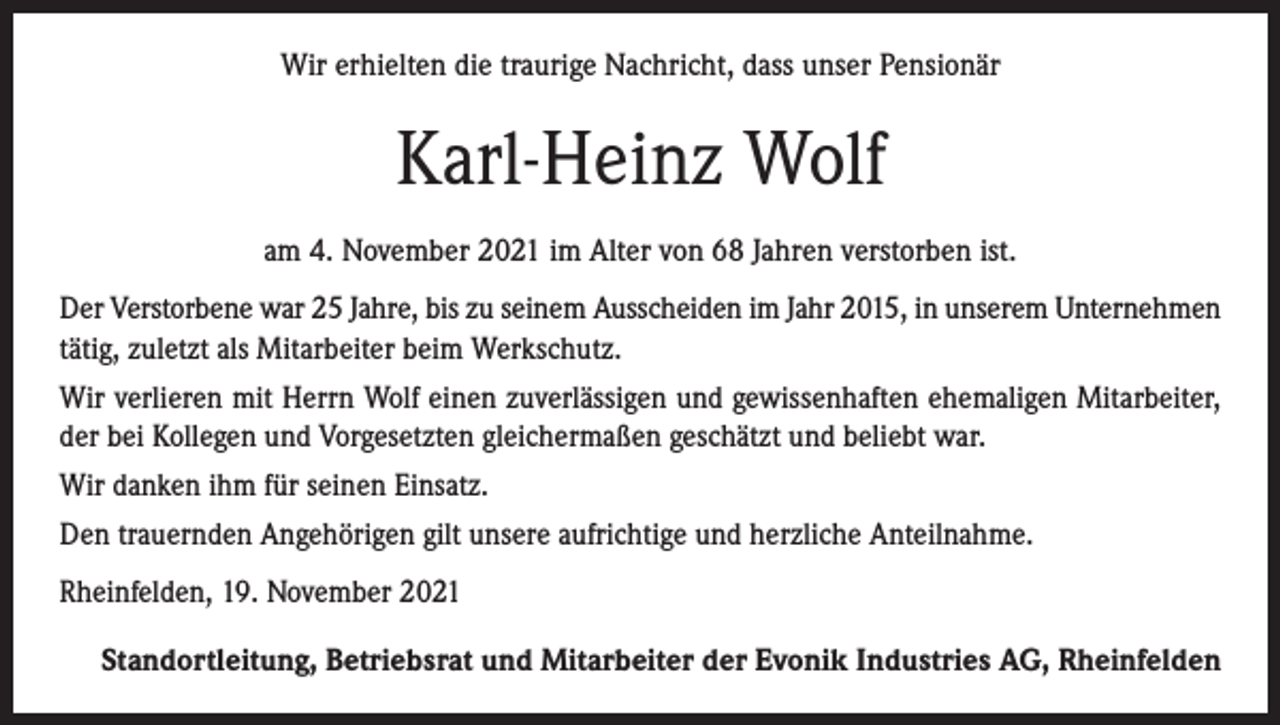 Wir erhielten die traurige Nachricht, dass unser Pensionär

Karl-Heinz Wolf

am 4. November 2021 im Alter von 68 Jahren verstorben ist.

Der Verstorbene war 25 Jahre, bis zu seinem Ausscheiden im Jahr 2015, in unserem Unternehmen tätig, zuletzt als Mitarbeiter beim Werkschutz.

Wir verlieren mit Herrn Wolf einen zuverlässigen und gewissenhaften ehemaligen Mitarbeiter, der bei Kollegen und Vorgesetzten gleichermaßen geschätzt und beliebt war.

Wir danken ihm für seinen Einsatz.

Den trauernden Angehörigen gilt unsere aufrichtige und herzliche Anteilnahme.

Rheinfelden, 19. November 2021

Standortleitung, Betriebsrat und Mitarbeiter der Evonik Industries AG, Rheinfelden